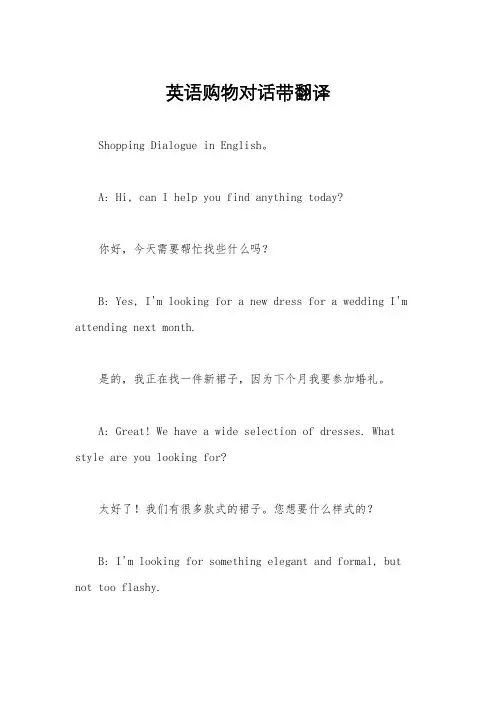 英语购物对话带翻译

Shopping Dialogue in English。

A: Hi, can I help you find anything today?

你好，今天需要帮忙找些什么吗？

B: Yes, I'm looking for a new dress for a wedding I'm attending next month.

是的，我正在找一件新裙子，因为下个月我要参加婚礼。

A: Great! We have a wide selection of dresses. What style are you looking for?

太好了！我们有很多款式的裙子。您想要什么样式的？

B: I'm looking for something elegant and formal, but not too flashy.